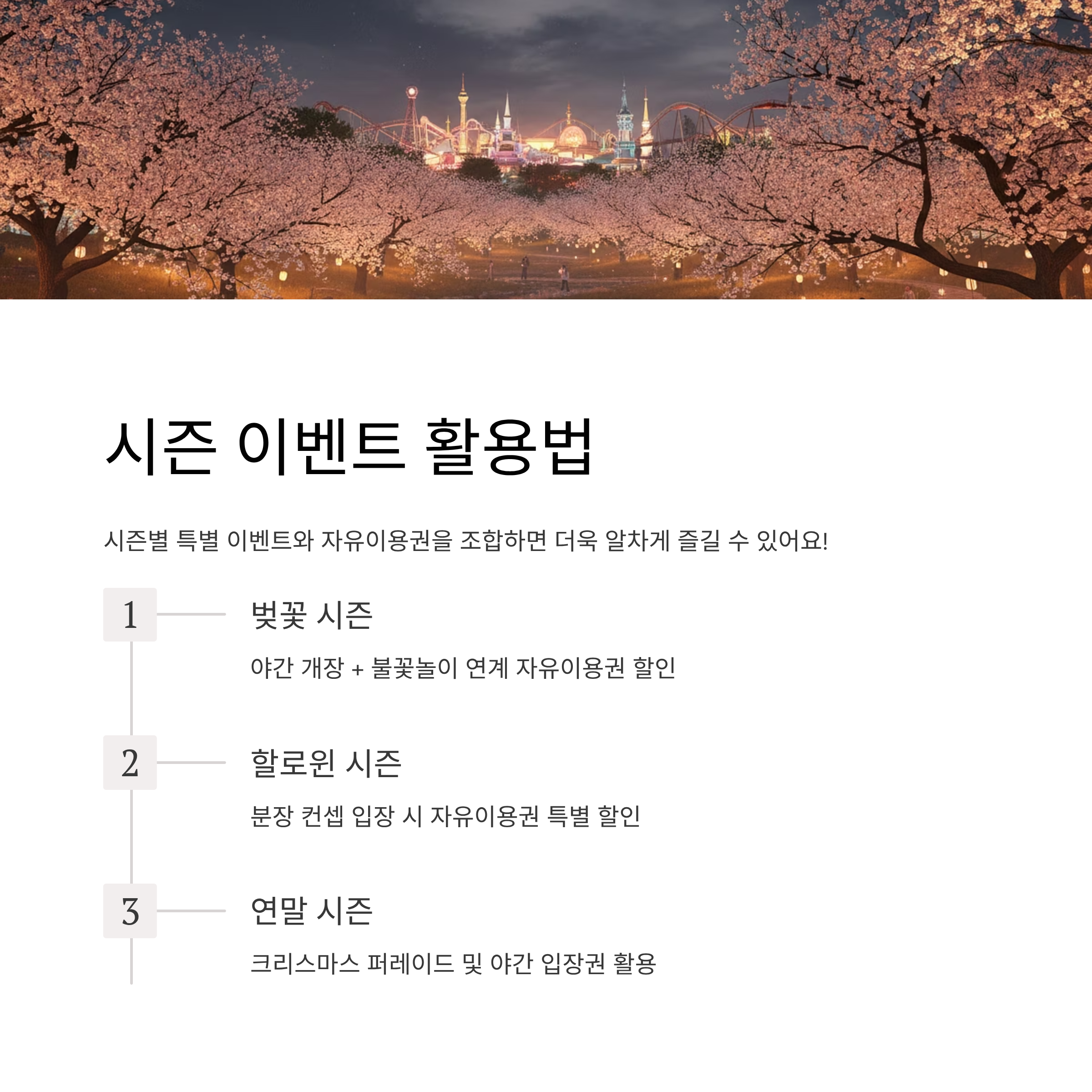 시즌 이벤트 활용법

시즌별 특별 이벤트와 자유이용권을 조합하면 더욱 알차게 즐길 수 있어요!

1

벚꽃 시즌

야간 개장 + 불꽃놀이 연계 자유이용권 할인

2

할로윈 시즌

분장 컨셉 입장 시 자유이용권 특별 할인

3

연말 시즌

크리스마스 퍼레이드 및 야간 입장권 활용